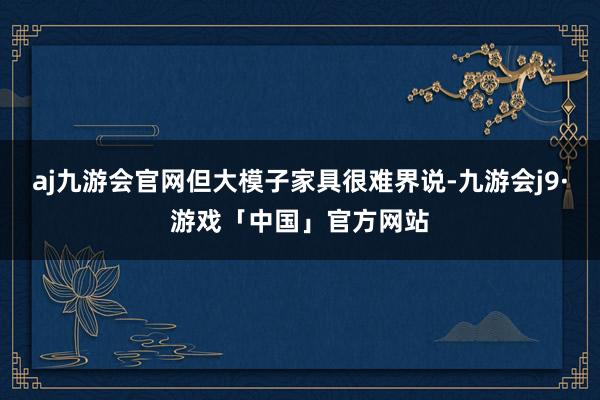 aj九游会官网但大模子家具很难界说-九游会j9·游戏「中国」官方网站